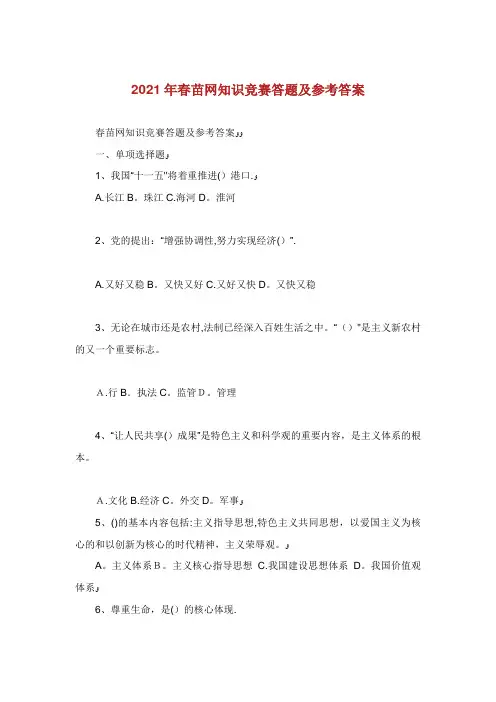 2021年春苗网知识竞赛答题及参考答案

春苗网知识竞赛答题及参考答案

一、单项选择题

1、我国"十一五"将着重推进()港口.

A.长江 B。珠江 C.海河 D。淮河

2、党的提出:"增强协调性,努力实现经济()".

A.又好又稳 B。又快又好 C.又好又快 D。又快又稳

3、无论在城市还是农村,法制已经深入百姓生活之中。"()"是主义新农村的又一个重要标志。

A.行 B。执法 C。监管 D。管理

4、"让人民共享()成果"是特色主义和科学观的重要内容，是主义体系的根本。

A.文化 B.经济 C。外交 D。军事

5、()的基本内容包括:主义指导思想,特色主义共同思想，以爱国主义为核心的和以创新为核心的时代精神，主义荣辱观。

A。主义体系 B。主义核心指导思想 C.我国建设思想体系 D。我国价值观体系

6、尊重生命，是()的核心体现.